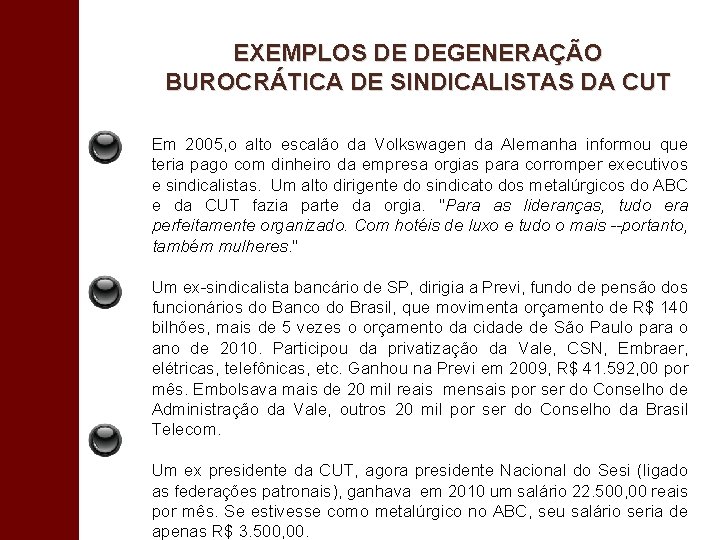 EXEMPLOS DE DEGENERAÇÃO BUROCRÁTICA DE SINDICALISTAS DA CUT

Em 2005,o alto escalão da Volkswagen da Alemanha informou que teria pago com dinheiro da empresa orgias para corromper executivos e sindicalistas. Um alto dirigente do sindicato dos metalúrgicos do ABC e da CUT fazia parte da orgia. "Para as lideranças, tudo era perfeitamente organizado. Com hotéis de luxo e tudo o mais --portanto, também mulheres."

Um ex-sindicalista bancário de SP, dirigia a Previ, fundo de pensão dos funcionários do Banco do Brasil, que movimenta orçamento de R$ 140 bilhões, mais de 5 vezes o orçamento da cidade de São Paulo para o ano de 2010. Participou da privatização da Vale, CSN, Embraer, elétricas, telefônicas, etc. Ganhou na Previ em 2009, R$ 41.592,00 por mês. Embolsava mais de 20 mil reais mensais por ser do Conselho de Administração da Vale, outros 20 mil por ser do Conselho da Brasil Telecom.

Um ex presidente da CUT, agora presidente Nacional do Sesi (ligado as federações patronais), ganhava em 2010 um salário 22.500,00 reais por mês. Se estivesse como metalúrgico no ABC, seu salário seria de apenas R$ 3.500,00.